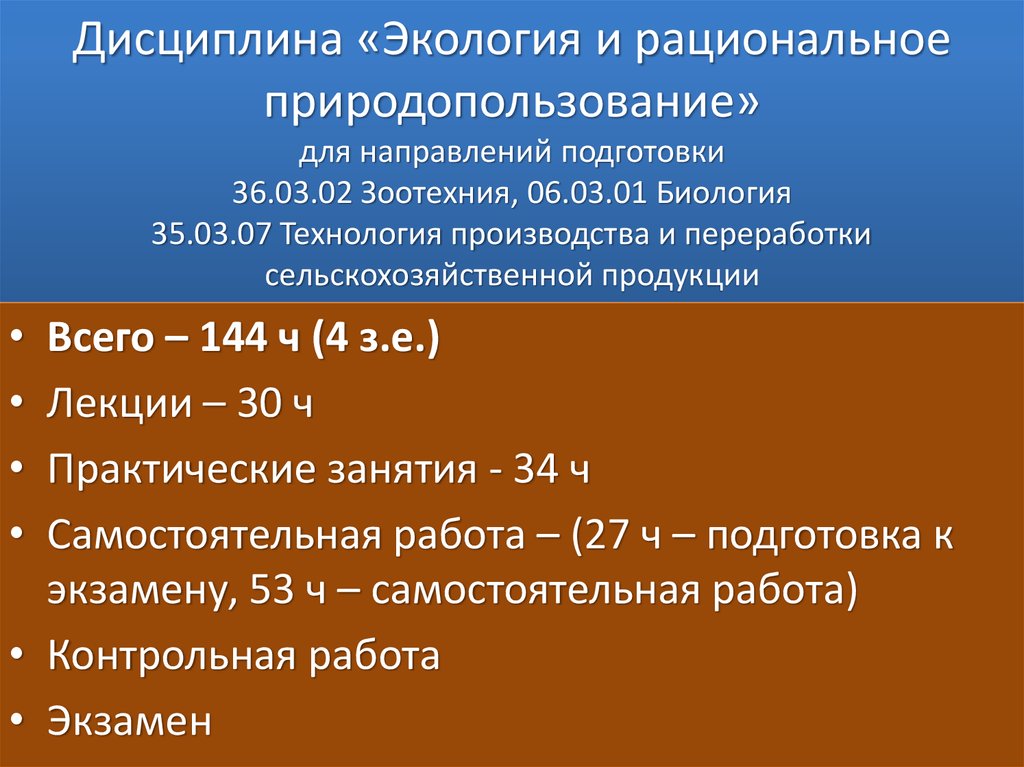 Дисциплина «Экология и рациональное природопользование»
для направлений подготовки
36.03.02 Зоотехния, 06.03.01 Биология
35.03.07 Технология производства и переработки сельскохозяйственной продукции

• Всего – 144 ч (4 з.е.)
• Лекции – 30 ч
• Практические занятия - 34 ч
• Самостоятельная работа – (27 ч – подготовка к экзамену, 53 ч – самостоятельная работа)
• Контрольная работа
• Экзамен